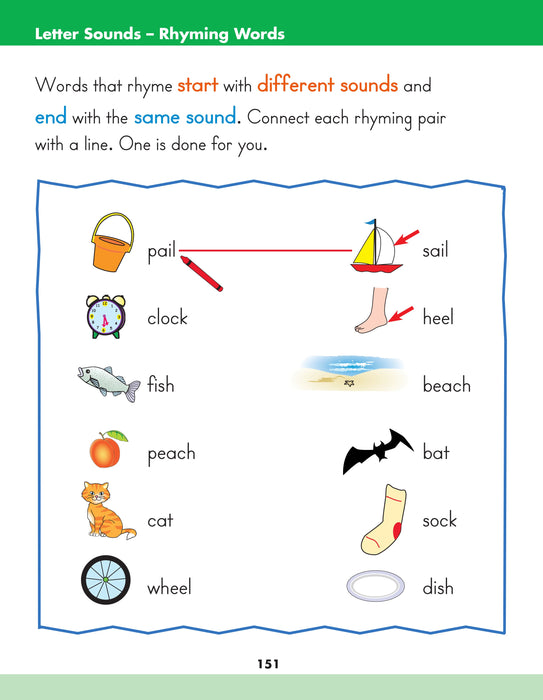 Letter Sounds – Rhyming Words

Words that rhyme start with different sounds and end with the same sound. Connect each rhyming pair with a line. One is done for you.

pail
clock
fish
peach
cat
wheel

sail
heel
beach
bat
sock
dish

151